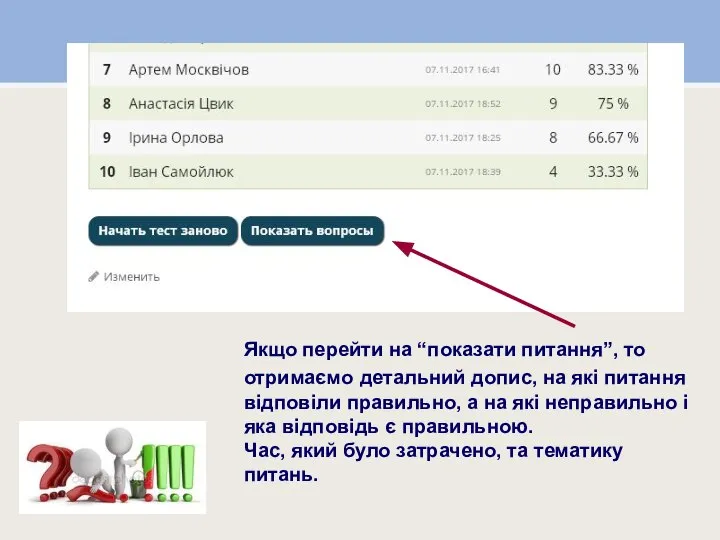 | 7 | Артем Москвічов | 07.11.2017 16:41 | 10 | 83.33 % |
|---|---|---|---|---|
| 8 | Анастасія Цвик | 07.11.2017 18:52 | 9 | 75 % |
| 9 | Ірина Орлова | 07.11.2017 18:25 | 8 | 66.67 % |
| 10 | Іван Самойлюк | 07.11.2017 18:39 | 4 | 33.33 % |

Начать тест заново

Показать вопросы

Изменить

Якщо перейти на “показати питання”, то отримаємо детальний допис, на які питання відповіли правильно, а на які неправильно і яка відповідь є правильною.
Час, який було затрачено, та тематику питань.